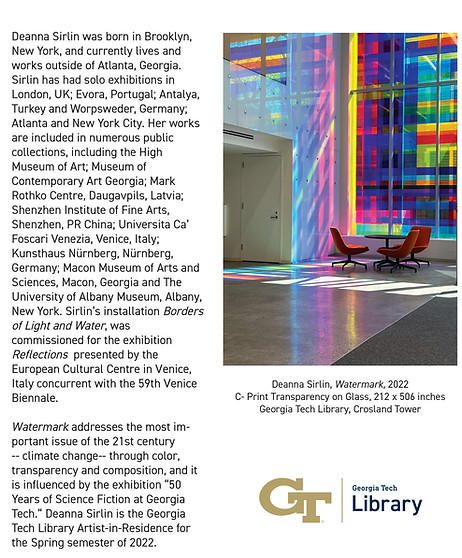 Deanna Sirlin was born in Brooklyn, New York, and currently lives and works outside of Atlanta, Georgia. Sirlin has had solo exhibitions in London, UK; Evora, Portugal; Antalya, Turkey and Worpsweder, Germany; Atlanta and New York City. Her works are included in numerous public collections, including the High Museum of Art; Museum of Contemporary Art Georgia; Mark Rothko Centre, Daugavpils, Latvia; Shenzhen Institute of Fine Arts, Shenzhen, PR China; Universita Ca' Foscari Venezia, Venice, Italy; Kunsthaus Nürnberg, Nürnberg, Germany; Macon Museum of Arts and Sciences, Macon, Georgia and The University of Albany Museum, Albany, New York. Sirlin's installation Borders of Light and Water, was commissioned for the exhibition Reflections presented by the European Cultural Centre in Venice, Italy concurrent with the 59th Venice Biennale.

Watermark addresses the most important issue of the 21st century -- climate change-- through color, transparency and composition, and it is influenced by the exhibition "50 Years of Science Fiction at Georgia Tech." Deanna Sirlin is the Georgia Tech Library Artist-in-Residence for the Spring semester of 2022.

Deanna Sirlin, Watermark, 2022
C- Print Transparency on Glass, 212 x 506 inches
Georgia Tech Library, Crosland Tower

GT Georgia Tech Library